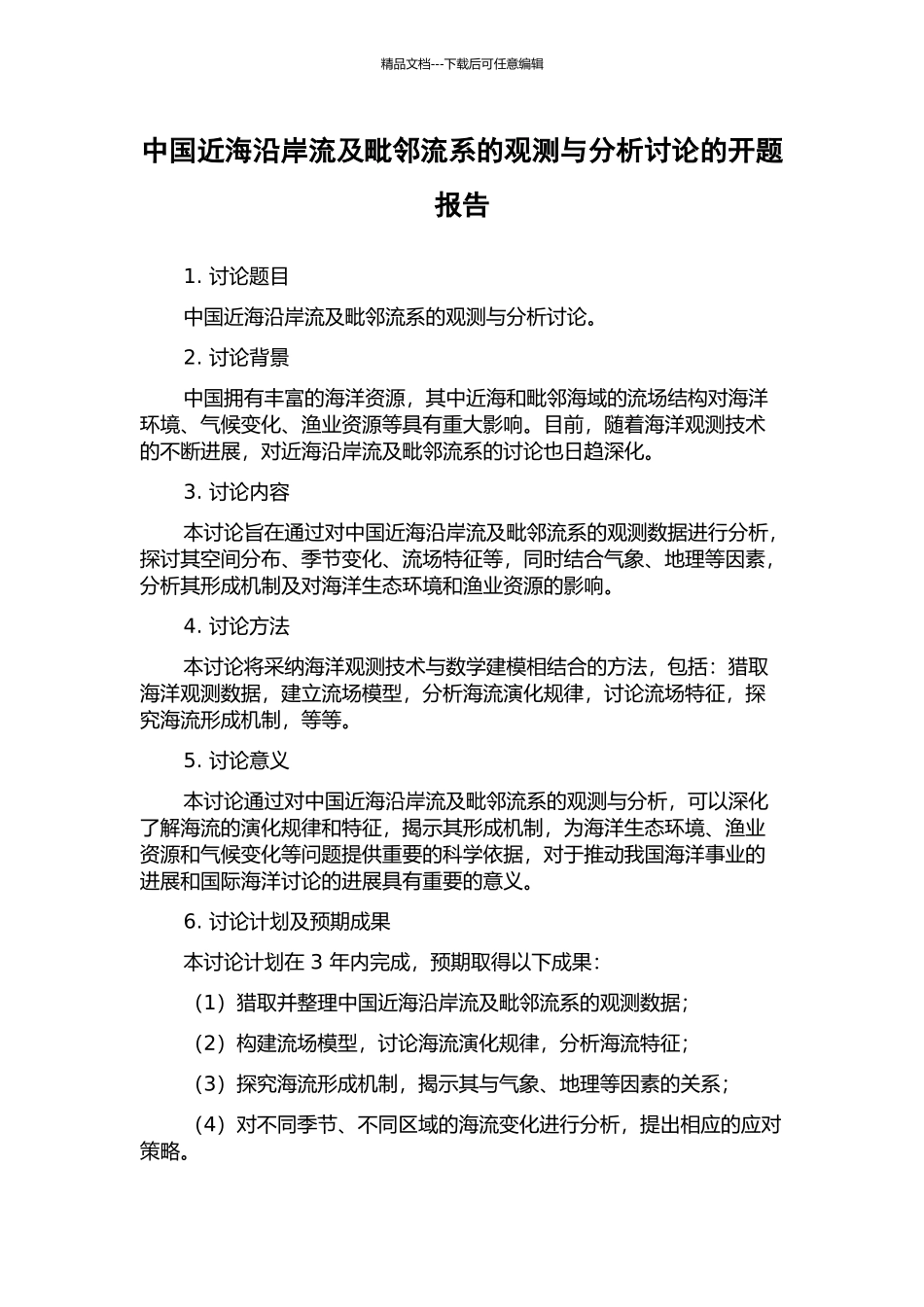 精品文档---下载后可任意编辑

中国近海沿岸流及毗邻流系的观测与分析讨论的开题报告

1. 讨论题目

中国近海沿岸流及毗邻流系的观测与分析讨论。

2. 讨论背景

中国拥有丰富的海洋资源，其中近海和毗邻海域的流场结构对海洋环境、气候变化、渔业资源等具有重大影响。目前，随着海洋观测技术的不断进展，对近海沿岸流及毗邻流系的讨论也日趋深化。

3. 讨论内容

本讨论旨在通过对中国近海沿岸流及毗邻流系的观测数据进行分析，探讨其空间分布、季节变化、流场特征等，同时结合气象、地理等因素，分析其形成机制及对海洋生态环境和渔业资源的影响。

4. 讨论方法

本讨论将采纳海洋观测技术与数学建模相结合的方法，包括：猎取海洋观测数据，建立流场模型，分析海流演化规律，讨论流场特征，探究海流形成机制，等等。

5. 讨论意义

本讨论通过对中国近海沿岸流及毗邻流系的观测与分析，可以深化了解海流的演化规律和特征，揭示其形成机制，为海洋生态环境、渔业资源和气候变化等问题提供重要的科学依据，对于推动我国海洋事业的进展和国际海洋讨论的进展具有重要的意义。

6. 讨论计划及预期成果

本讨论计划在 3 年内完成，预期取得以下成果：

（1）猎取并整理中国近海沿岸流及毗邻流系的观测数据；

（2）构建流场模型，讨论海流演化规律，分析海流特征；

（3）探究海流形成机制，揭示其与气象、地理等因素的关系；

（4）对不同季节、不同区域的海流变化进行分析，提出相应的应对策略。